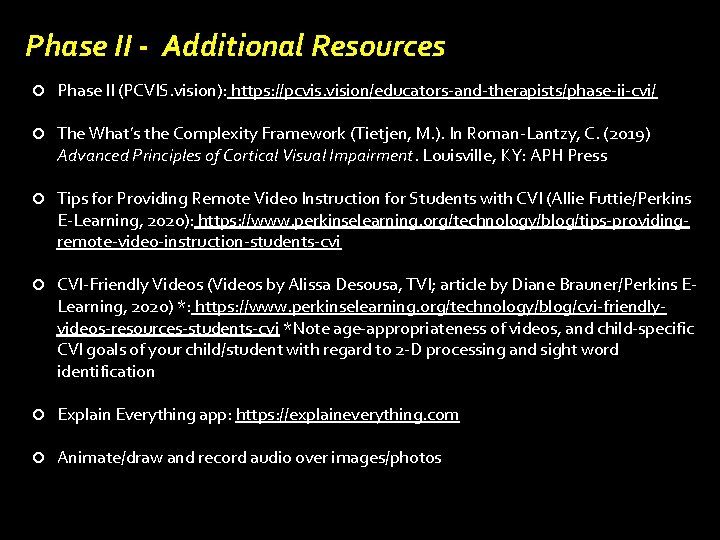 Phase II - Additional Resources

Phase II (PCVIS.vision): https://pcvis.vision/educators-and-therapists/phase-ii-cvi/

The What's the Complexity Framework (Tietjen, M.). In Roman-Lantzy, C. (2019) Advanced Principles of Cortical Visual Impairment. Louisville, KY: APH Press

Tips for Providing Remote Video Instruction for Students with CVI (Allie Futtie/Perkins E-Learning, 2020): https://www.perkinselearning.org/technology/blog/tips-providing-remote-video-instruction-students-cvi

CVI-Friendly Videos (Videos by Alissa Desousa, TVI; article by Diane Brauner/Perkins E-Learning, 2020) *: https://www.perkinselearning.org/technology/blog/cvi-friendly-videos-resources-students-cvi *Note age-appropriateness of videos, and child-specific CVI goals of your child/student with regard to 2-D processing and sight word identification

Explain Everything app: https://explaineverything.com

Animate/draw and record audio over images/photos